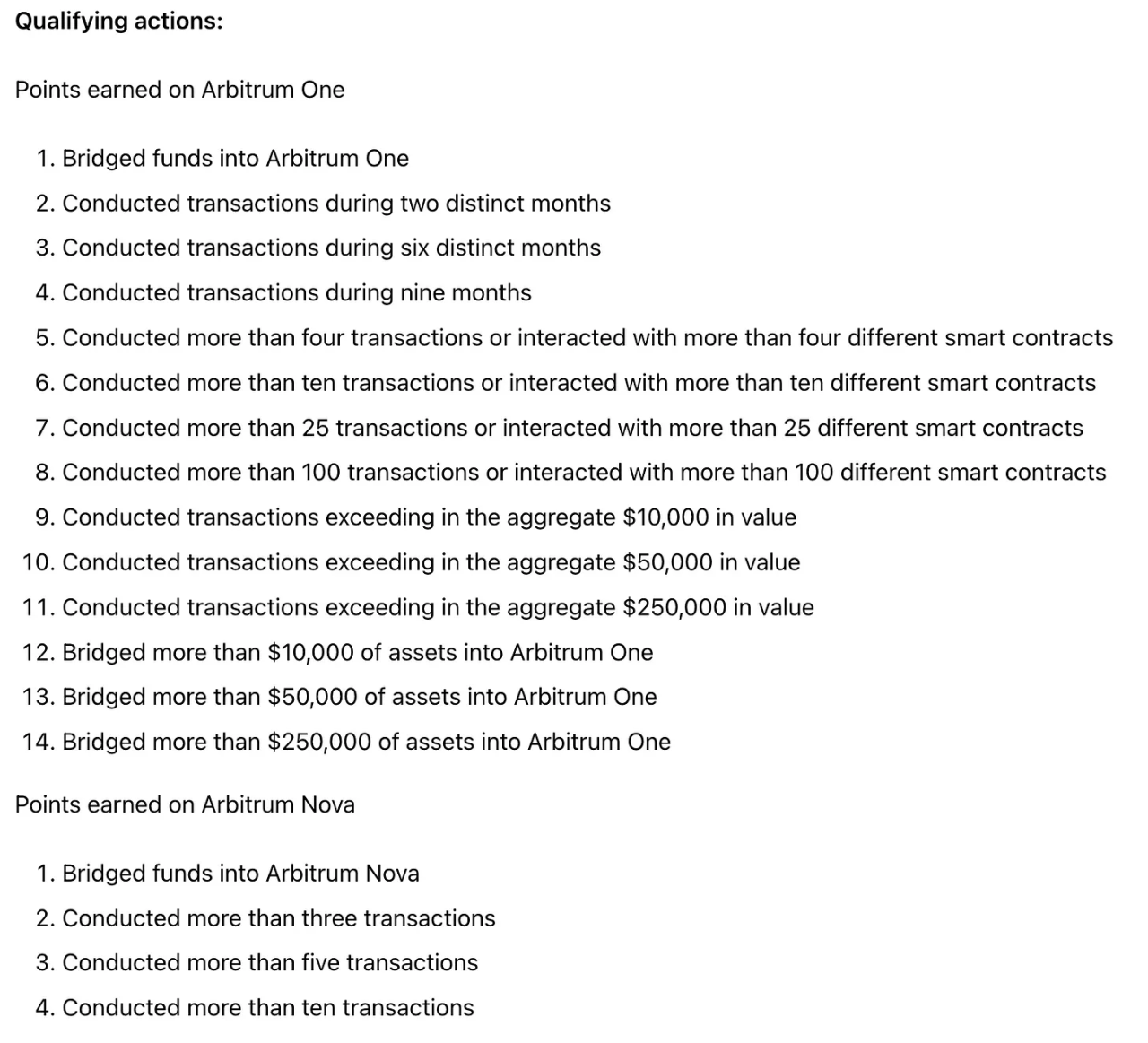 Qualifying actions:

Points earned on Arbitrum One

1. Bridged funds into Arbitrum One
2. Conducted transactions during two distinct months
3. Conducted transactions during six distinct months
4. Conducted transactions during nine months
5. Conducted more than four transactions or interacted with more than four different smart contracts
6. Conducted more than ten transactions or interacted with more than ten different smart contracts
7. Conducted more than 25 transactions or interacted with more than 25 different smart contracts
8. Conducted more than 100 transactions or interacted with more than 100 different smart contracts
9. Conducted transactions exceeding in the aggregate \$10,000 in value
10. Conducted transactions exceeding in the aggregate \$50,000 in value
11. Conducted transactions exceeding in the aggregate \$250,000 in value
12. Bridged more than \$10,000 of assets into Arbitrum One
13. Bridged more than \$50,000 of assets into Arbitrum One
14. Bridged more than \$250,000 of assets into Arbitrum One

Points earned on Arbitrum Nova

1. Bridged funds into Arbitrum Nova
2. Conducted more than three transactions
3. Conducted more than five transactions
4. Conducted more than ten transactions